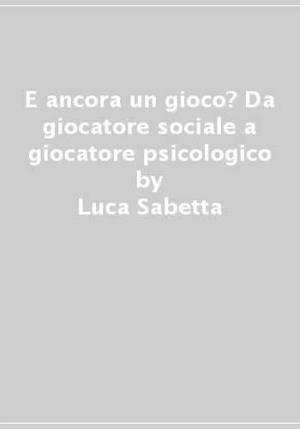 E ancora un gioco? Da giocatore sociale a giocatore psicologico
by
Luca Sabetta